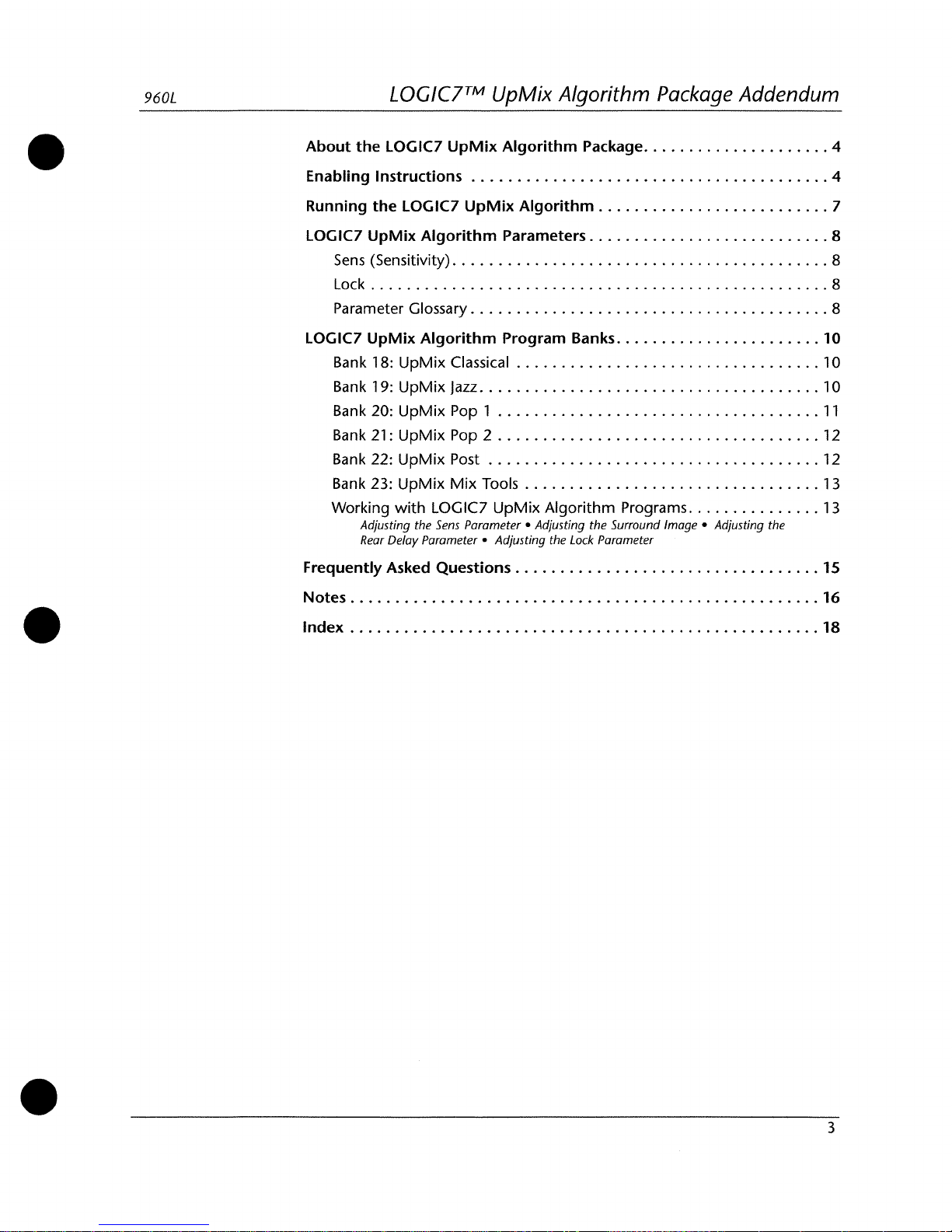 960L LOGIC7™ UpMix Algorithm Package Addendum

About the LOGIC7 UpMix Algorithm Package 4

Enabling Instructions 4

Running the LOGIC7 UpMix Algorithm 7

LOGIC7 UpMix Algorithm Parameters 8
Sens (Sensitivity) 8
Lock 8
Parameter Glossary 8

LOGIC7 UpMix Algorithm Program Banks 10
Bank 18: UpMix Classical 10
Bank 19: UpMix Jazz 10
Bank 20: UpMix Pop 1 11
Bank 21: UpMix Pop 2 12
Bank 22: UpMix Post 12
Bank 23: UpMix Mix Tools 13
Working with LOGIC7 UpMix Algorithm Programs 13
Adjusting the Sens Parameter • Adjusting the Surround Image • Adjusting the Rear Delay Parameter • Adjusting the Lock Parameter

Frequently Asked Questions 15

Notes 16

Index 18

3